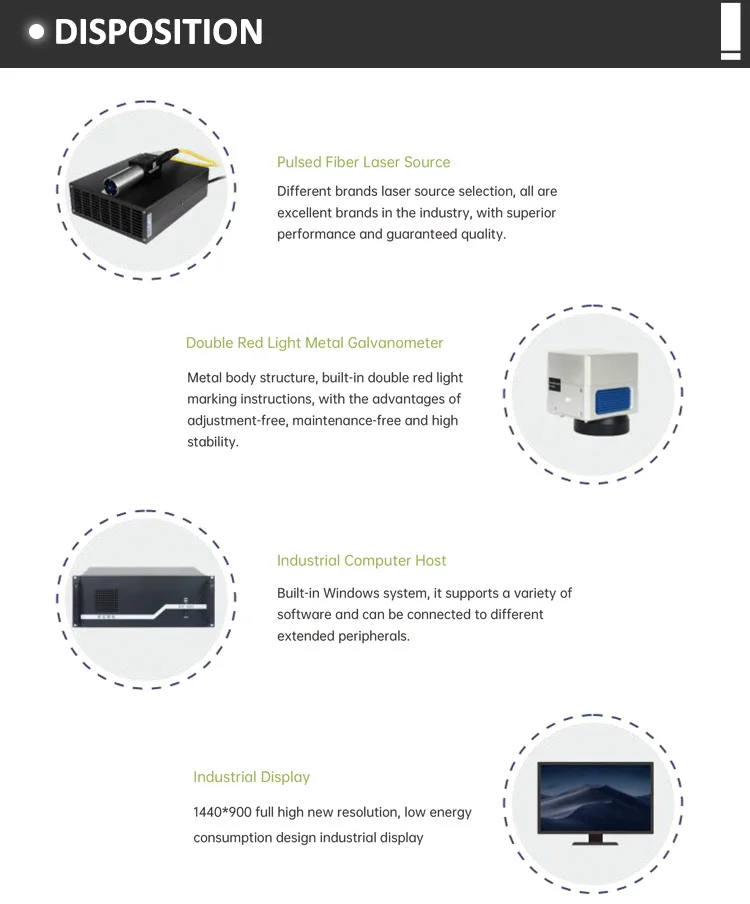 DISPOSITION

Pulsed Fiber Laser Source

Different brands laser source selection, all are excellent brands in the industry, with superior performance and guaranteed quality.

Double Red Light Metal Galvanometer

Metal body structure, built-in double red light marking instructions, with the advantages of adjustment-free, maintenance-free and high stability.

Industrial Computer Host

Built-in Windows system, it supports a variety of software and can be connected to different extended peripherals.

Industrial Display

1440*900 full high new resolution, low energy consumption design industrial display